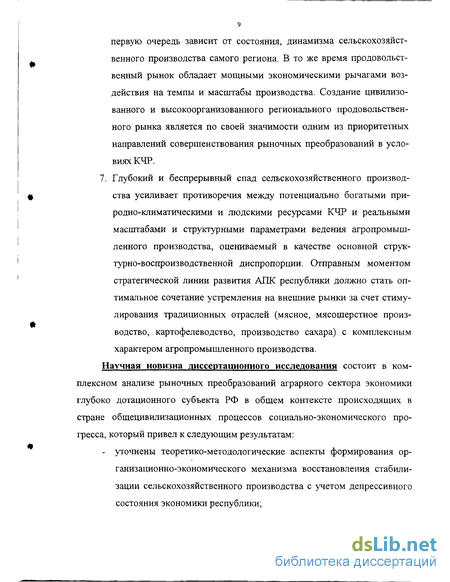 9

первую очередь зависит от состояния, динамизма сельскохозяйственного производства самого региона. В то же время продовольственный рынок обладает мощными экономическими рычагами воздействия на темпы и масштабы производства. Создание цивилизованного и высокоорганизованного регионального продовольственного рынка является по своей значимости одним из приоритетных направлений совершенствования рыночных преобразований в условиях КЧР.

7. Глубокий и беспрерывный спад сельскохозяйственного производства усиливает противоречия между потенциально богатыми природно-климатическими и людскими ресурсами КЧР и реальными масштабами и структурными параметрами ведения агропромышленного производства, оцениваемый в качестве основной структурно-воспроизводственной диспропорции. Отправным моментом стратегической линии развития АПК республики должно стать оптимальное сочетание устремления на внешние рынки за счет стимулирования традиционных отраслей (мясное, мясошерстное производство, картофелеводство, производство сахара) с комплексным характером агропромышленного производства.

Научная новизна диссертационного исследования состоит в комплексном анализе рыночных преобразований аграрного сектора экономики глубоко дотационного субъекта РФ в общем контексте происходящих в стране общецивилизационных процессов социально-экономического прогресса, который привел к следующим результатам:

- уточнены теоретико-методологические аспекты формирования организационно-экономического механизма восстановления стабилизации сельскохозяйственного производства с учетом депрессивного состояния экономики республики;

dsLib.net
библиотека диссертаций